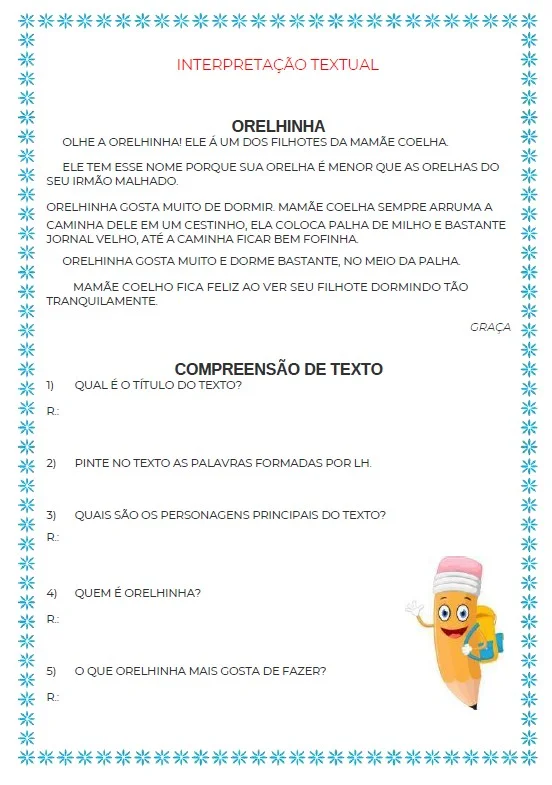 INTERPRETAÇÃO TEXTUAL

ORELHINHA

OLHE A ORELHINHA! ELE Á UM DOS FILHOTES DA MAMÃE COELHA.

ELE TEM ESSE NOME PORQUE SUA ORELHA É MENOR QUE AS ORELHAS DO SEU IRMÃO MALHADO.

ORELHINHA GOSTA MUITO DE DORMIR. MAMÃE COELHA SEMPRE ARRUMA A CAMINHA DELE EM UM CESTINHO, ELA COLOCA PALHA DE MILHO E BASTANTE JORNAL VELHO, ATÉ A CAMINHA FICAR BEM FOFINHA.

ORELHINHA GOSTA MUITO E DORME BASTANTE, NO MEIO DA PALHA.

MAMÃE COELHO FICA FELIZ AO VER SEU FILHOTE DORMINDO TÃO TRANQUILAMENTE.

GRAÇA

COMPREENSÃO DE TEXTO

1) QUAL É O TÍTULO DO TEXTO?

R.:

2) PINTE NO TEXTO AS PALAVRAS FORMADAS POR LH.

3) QUAIS SÃO OS PERSONAGENS PRINCIPAIS DO TEXTO?

R.:

4) QUEM É ORELHINHA?

R.:

5) O QUE ORELHINHA MAIS GOSTA DE FAZER?

R.: